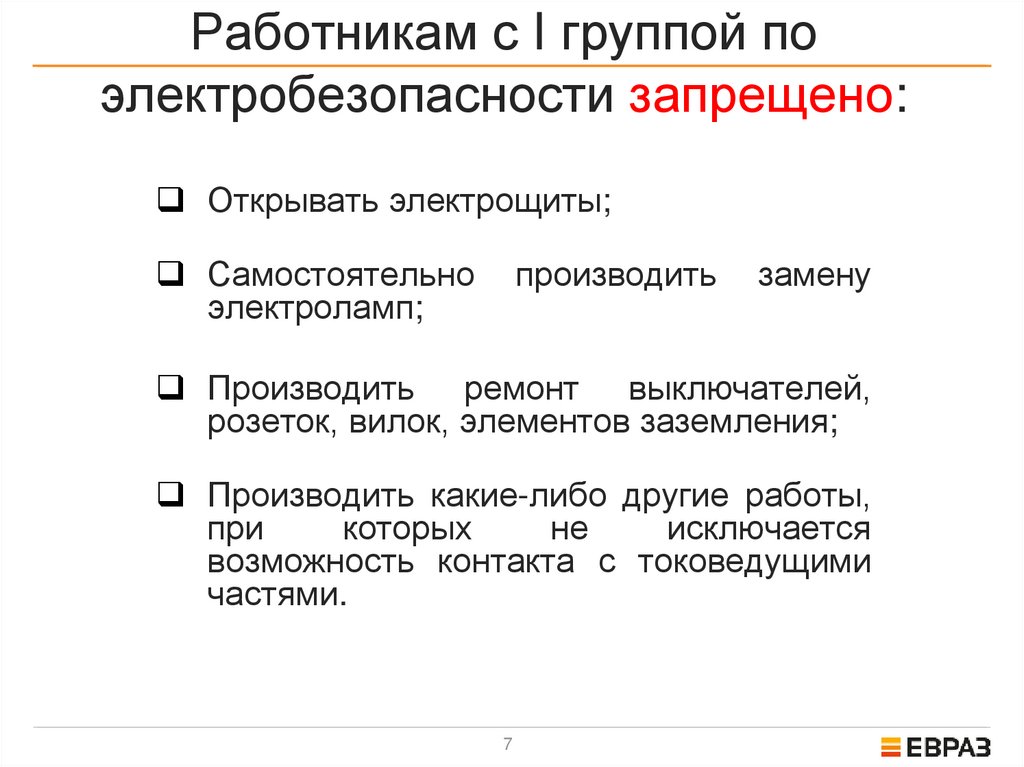 Работникам с I группой по электробезопасности запрещено:

❑ Открывать электрощиты;

❑ Самостоятельно производить замену электроламп;

❑ Производить ремонт выключателей, розеток, вилок, элементов заземления;

❑ Производить какие-либо другие работы, при которых не исключается возможность контакта с токоведущими частями.

7

ЕВРАЗ